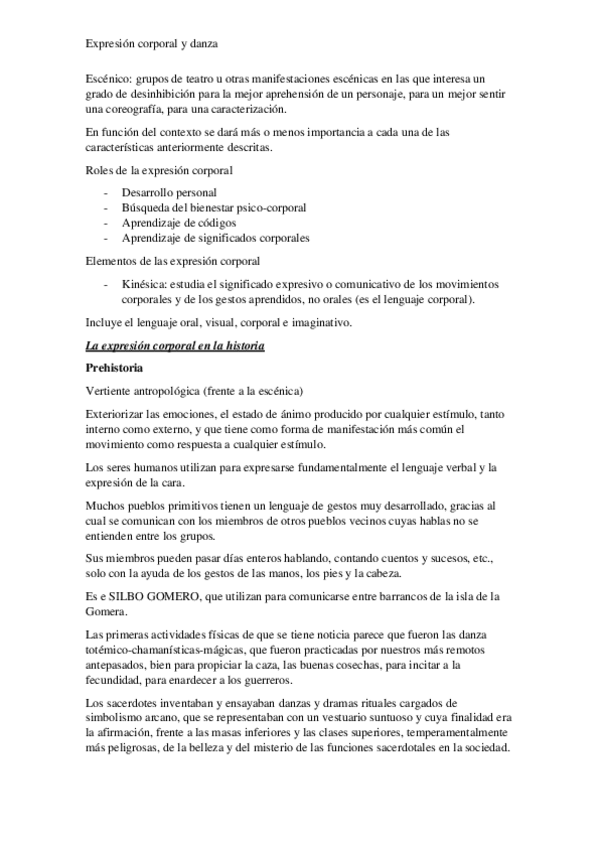 Expresión corporal y danza

Escénico: grupos de teatro u otras manifestaciones escénicas en las que interesa un grado de desinhibición para la mejor aprehensión de un personaje, para un mejor sentir una coreografía, para una caracterización.

En función del contexto se dará más o menos importancia a cada una de las características anteriormente descritas.

Roles de la expresión corporal

- Desarrollo personal
- Búsqueda del bienestar psico-corporal
- Aprendizaje de códigos
- Aprendizaje de significados corporales

Elementos de las expresión corporal

- Kinésica: estudia el significado expresivo o comunicativo de los movimientos corporales y de los gestos aprendidos, no orales (es el lenguaje corporal).

Incluye el lenguaje oral, visual, corporal e imaginativo.

La expresión corporal en la historia

Prehistoria

Vertiente antropológica (frente a la escénica)

Exteriorizar las emociones, el estado de ánimo producido por cualquier estímulo, tanto interno como externo, y que tiene como forma de manifestación más común el movimiento como respuesta a cualquier estímulo.

Los seres humanos utilizan para expresarse fundamentalmente el lenguaje verbal y la expresión de la cara.

Muchos pueblos primitivos tienen un lenguaje de gestos muy desarrollado, gracias al cual se comunican con los miembros de otros pueblos vecinos cuyas hablas no se entienden entre los grupos.

Sus miembros pueden pasar días enteros hablando, contando cuentos y sucesos, etc., solo con la ayuda de los gestos de las manos, los pies y la cabeza.

Es e SILBO GOMERO, que utilizan para comunicarse entre barrancos de la isla de la Gomera.

Las primeras actividades físicas de que se tiene noticia parece que fueron las danza totémico-chamanísticas-mágicas, que fueron practicadas por nuestros más remotos antepasados, bien para propiciar la caza, las buenas cosechas, para incitar a la fecundidad, para enardecer a los guerreros.

Los sacerdotes inventaban y ensayaban danzas y dramas rituales cargados de simbolismo arcano, que se representaban con un vestuario suntuoso y cuya finalidad era la afirmación, frente a las masas inferiores y las clases superiores, temperamentalmente más peligrosas, de la belleza y del misterio de las funciones sacerdotales en la sociedad.